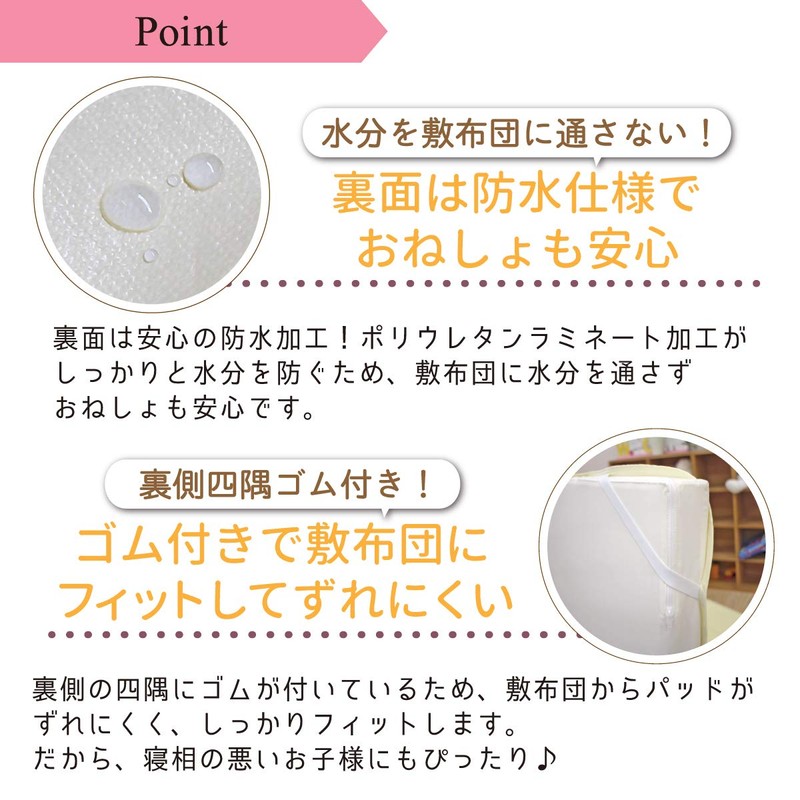 Point

水分を敷布団に通さない！

裏面は防水仕様で
おねしょも安心

裏面は安心の防水加工！ポリウレタンラミネート加工がしっかりと水分を防ぐため、敷布団に水分を通さずおねしょも安心です。

裏側四隅ゴム付き！

ゴム付きで敷布団に
フィットしてずれにくい

裏側の四隅にゴムが付いているため、敷布団からパッドがずれにくく、しっかりフィットします。
だから、寝相の悪いお子様にもぴったり♪